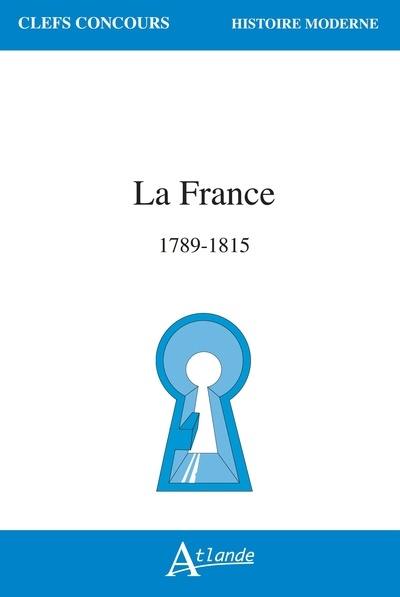 CLEFS CONCOURS

HISTOIRE MODERNE

La France

1789-1815

Atlande